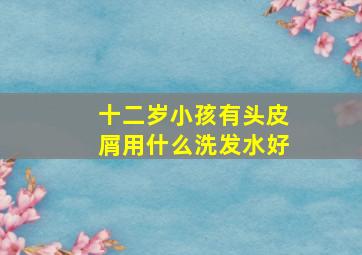 十二岁小孩有头皮屑用什么洗发水好